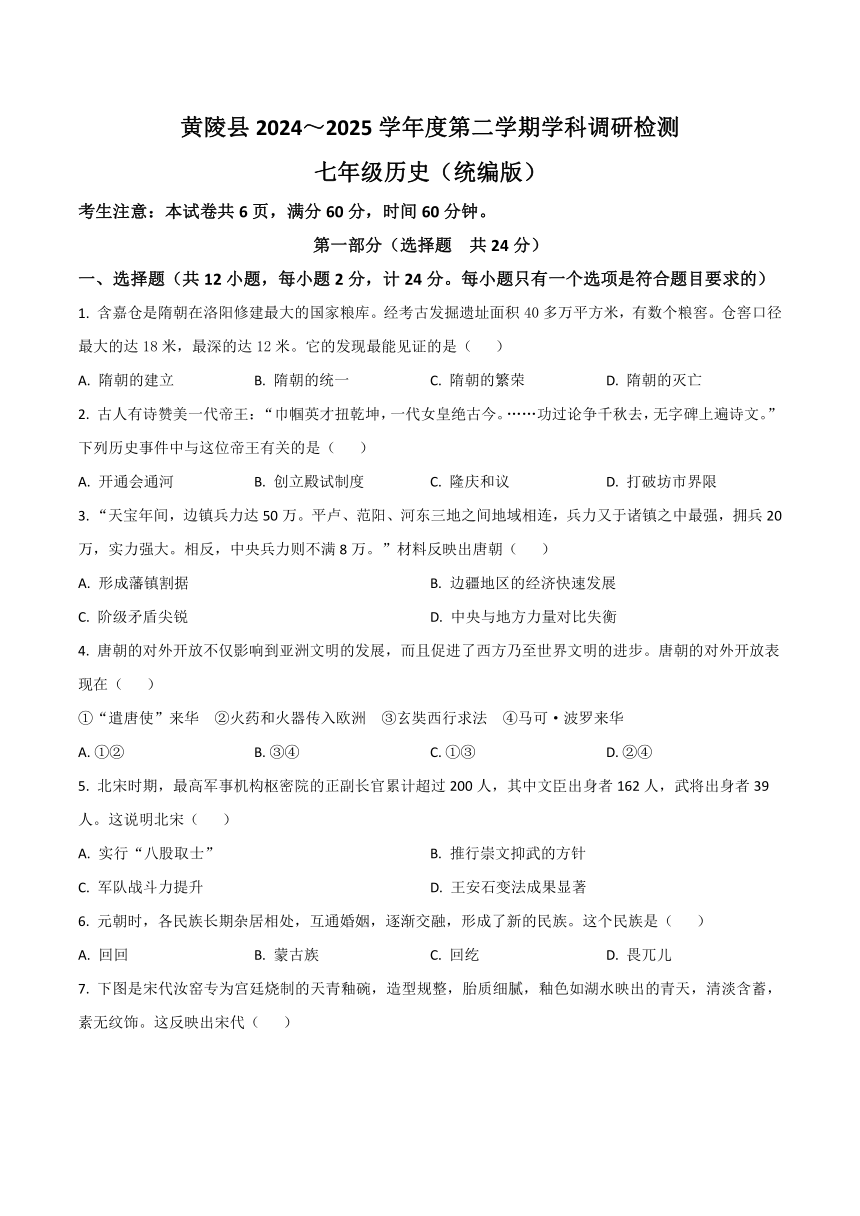 黄陵县 2024～2025 学年度第二学期学科调研检测

七年级历史（统编版）

考生注意：本试卷共 6 页，满分 60 分，时间 60 分钟。

第一部分（选择题　共 24 分）

一、选择题（共 12 小题，每小题 2 分，计 24 分。每小题只有一个选项是符合题目要求的）

1. 含嘉仓是隋朝在洛阳修建最大的国家粮库。经考古发掘遗址面积 40 多万平方米，有数个粮窖。仓窖口径最大的达 18 米，最深的达 12 米。它的发现最能见证的是（　　）

A. 隋朝的建立　　B. 隋朝的统一　　C. 隋朝的繁荣　　D. 隋朝的灭亡

2. 古人有诗赞美一代帝王：“巾帼英才扭乾坤，一代女皇绝古今。……功过论争千秋去，无字碑上遍诗文。”下列历史事件中与这位帝王有关的是（　　）

A. 开通会通河　　B. 创立殿试制度　　C. 隆庆和议　　D. 打破坊市界限

3. “天宝年间，边镇兵力达 50 万。平卢、范阳、河东三地之间地域相连，兵力又于诸镇之中最强，拥兵 20 万，实力强大。相反，中央兵力则不满 8 万。”材料反映出唐朝（　　）

A. 形成藩镇割据　　B. 边疆地区的经济快速发展

C. 阶级矛盾尖锐　　D. 中央与地方力量对比失衡

4. 唐朝的对外开放不仅影响到亚洲文明的发展，而且促进了西方乃至世界文明的进步。唐朝的对外开放表现在（　　）

①“遣唐使”来华　②火药和火器传入欧洲　③玄奘西行求法　④马可·波罗来华

A. ①②　　B. ③④　　C. ①③　　D. ②④

5. 北宋时期，最高军事机构枢密院的正副长官累计超过 200 人，其中文臣出身者 162 人，武将出身者 39 人。这说明北宋（　　）

A. 实行“八股取士”　　B. 推行崇文抑武的方针

C. 军队战斗力提升　　D. 王安石变法成果显著

6. 元朝时，各民族长期杂居相处，互通婚姻，逐渐交融，形成了新的民族。这个民族是（　　）

A. 回回　　B. 蒙古族　　C. 回纥　　D. 畏兀儿

7. 下图是宋代汝窑专为宫廷烧制的天青釉碗，造型规整，胎质细腻，釉色如湖水映出的青天，清淡含蓄，素无纹饰。这反映出宋代（　　）